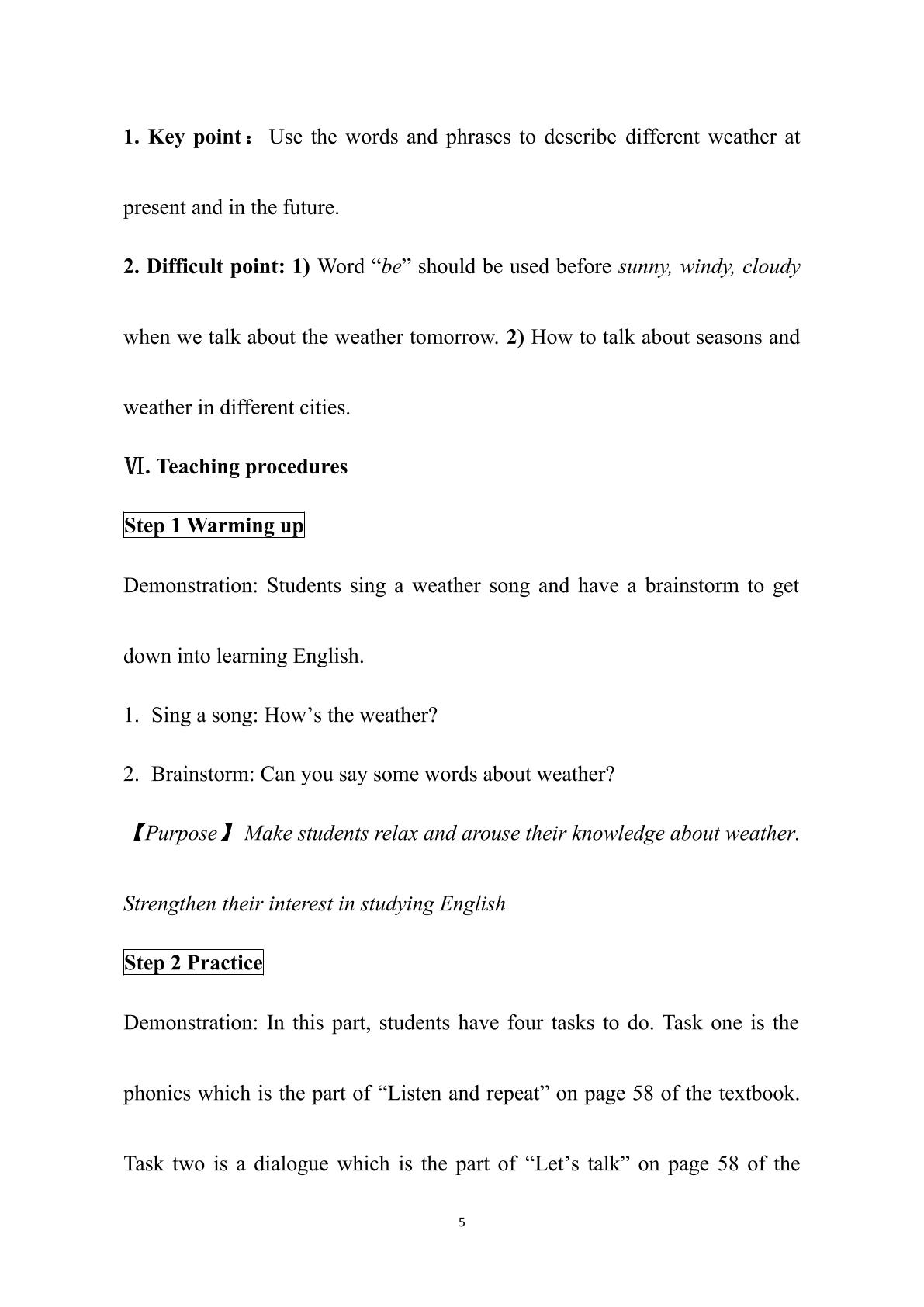 1. Key point： Use the words and phrases to describe different weather at present and in the future.

2. Difficult point: 1) Word "be" should be used before sunny, windy, cloudy when we talk about the weather tomorrow. 2) How to talk about seasons and weather in different cities.

Ⅵ. Teaching procedures

Step 1 Warming up

Demonstration: Students sing a weather song and have a brainstorm to get down into learning English.

1. Sing a song: How's the weather?

2. Brainstorm: Can you say some words about weather?

【Purpose】 Make students relax and arouse their knowledge about weather. Strengthen their interest in studying English

Step 2 Practice

Demonstration: In this part, students have four tasks to do. Task one is the phonics which is the part of "Listen and repeat" on page 58 of the textbook. Task two is a dialogue which is the part of "Let's talk" on page 58 of the

5